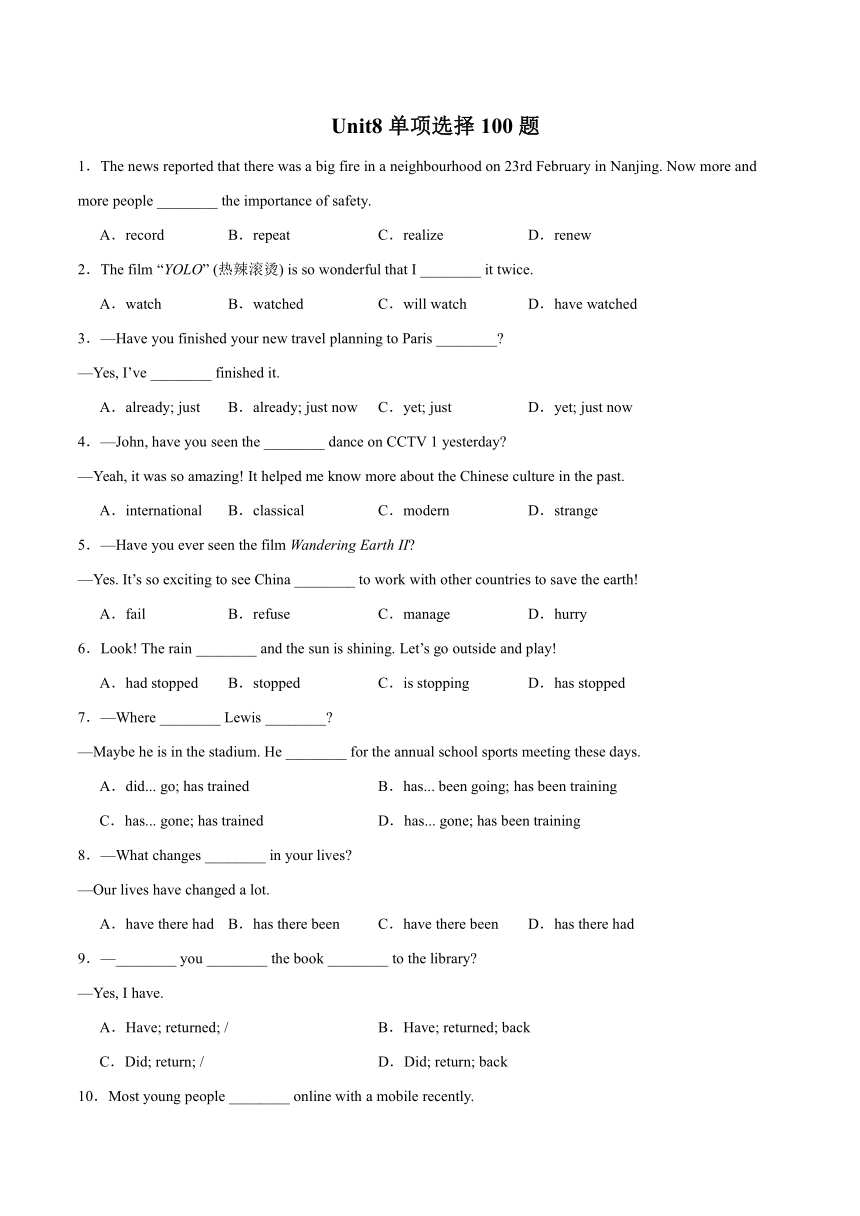 Unit8 单项选择 100 题

1．The news reported that there was a big fire in a neighbourhood on 23rd February in Nanjing. Now more and more people ________ the importance of safety.

A．record B．repeat C．realize D．renew

2．The film “YOLO” (热辣滚烫) is so wonderful that I ________ it twice.

A．watch B．watched C．will watch D．have watched

3．—Have you finished your new travel planning to Paris ________?

—Yes, I’ve ________ finished it.

A．already; just B．already; just now C．yet; just D．yet; just now

4．—John, have you seen the ________ dance on CCTV 1 yesterday?

—Yeah, it was so amazing! It helped me know more about the Chinese culture in the past.

A．international B．classical C．modern D．strange

5．—Have you ever seen the film Wandering Earth II?

—Yes. It’s so exciting to see China ________ to work with other countries to save the earth!

A．fail B．refuse C．manage D．hurry

6．Look! The rain ________ and the sun is shining. Let’s go outside and play!

A．had stopped B．stopped C．is stopping D．has stopped

7．—Where ________ Lewis ________?

—Maybe he is in the stadium. He ________ for the annual school sports meeting these days.

A．did... go; has trained B．has... been going; has been training

C．has... gone; has trained D．has... gone; has been training

8．—What changes ________ in your lives?

—Our lives have changed a lot.

A．have there had B．has there been C．have there been D．has there had

9．—________ you ________ the book ________ to the library?

—Yes, I have.

A．Have; returned; / B．Have; returned; back

C．Did; return; / D．Did; return; back

10．Most young people ________ online with a mobile recently.